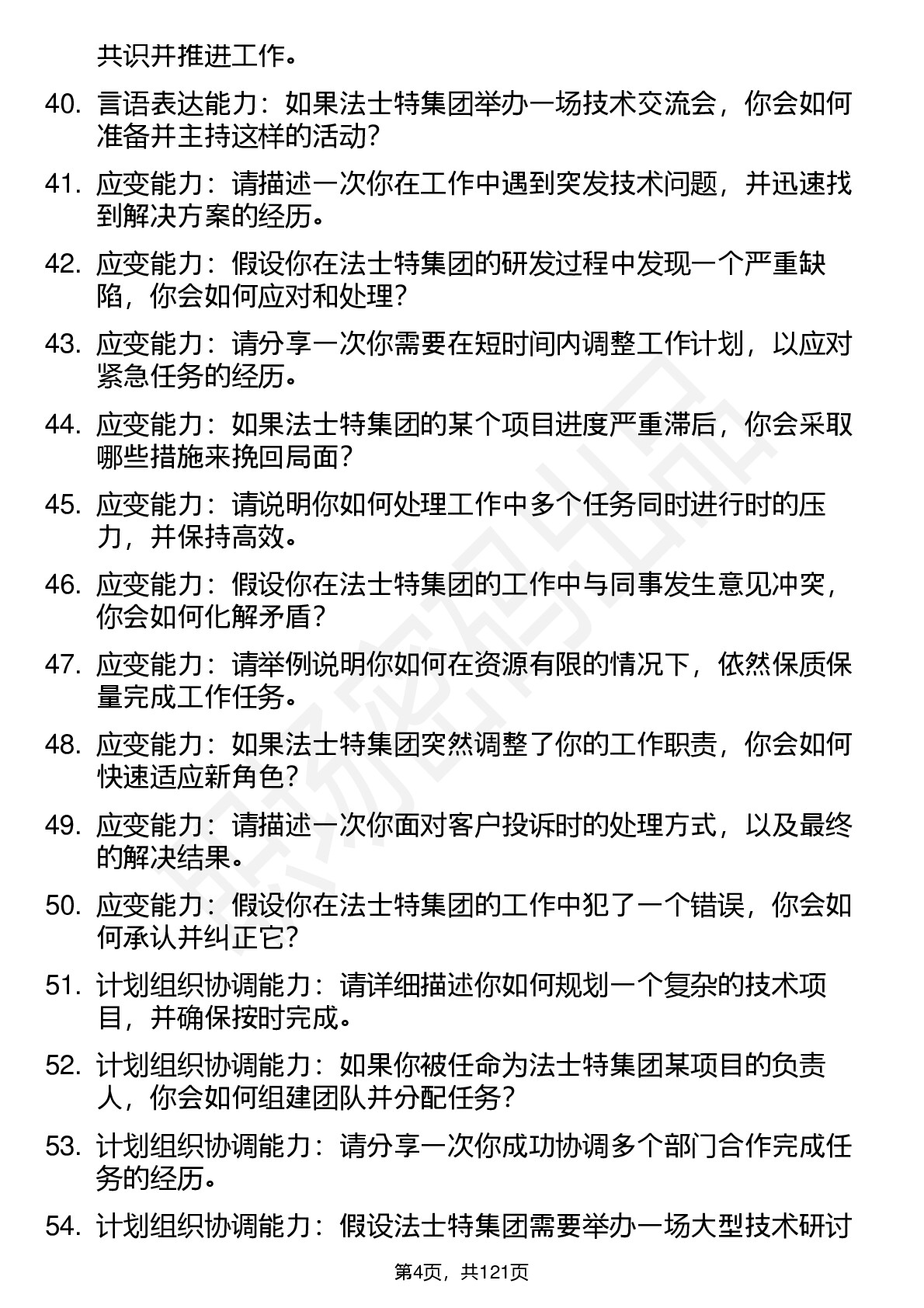 共识并推进工作。

40. 言语表达能力：如果法士特集团举办一场技术交流会，你会如何准备并主持这样的活动？

41. 应变能力：请描述一次你在工作中遇到突发技术问题，并迅速找到解决方案的经历。

42. 应变能力：假设你在法士特集团的研发过程中发现一个严重缺陷，你会如何应对和处理？

43. 应变能力：请分享一次你需要在短时间内调整工作计划，以应对紧急任务的经历。

44. 应变能力：如果法士特集团的某个项目进度严重滞后，你会采取哪些措施来挽回局面？

45. 应变能力：请说明你如何处理工作中多个任务同时进行时的压力，并保持高效。

46. 应变能力：假设你在法士特集团的工作中与同事发生意见冲突，你会如何化解矛盾？

47. 应变能力：请举例说明你如何在资源有限的情况下，依然保质保量完成工作任务。

48. 应变能力：如果法士特集团突然调整了你的工作职责，你会如何快速适应新角色？

49. 应变能力：请描述一次你面对客户投诉时的处理方式，以及最终的解决结果。

50. 应变能力：假设你在法士特集团的工作中犯了一个错误，你会如何承认并纠正它？

51. 计划组织协调能力：请详细描述你如何规划一个复杂的技术项目，并确保按时完成。

52. 计划组织协调能力：如果你被任命为法士特集团某项目的负责人，你会如何组建团队并分配任务？

53. 计划组织协调能力：请分享一次你成功协调多个部门合作完成任务的经历。

54. 计划组织协调能力：假设法士特集团需要举办一场大型技术研讨

第4页，共121页